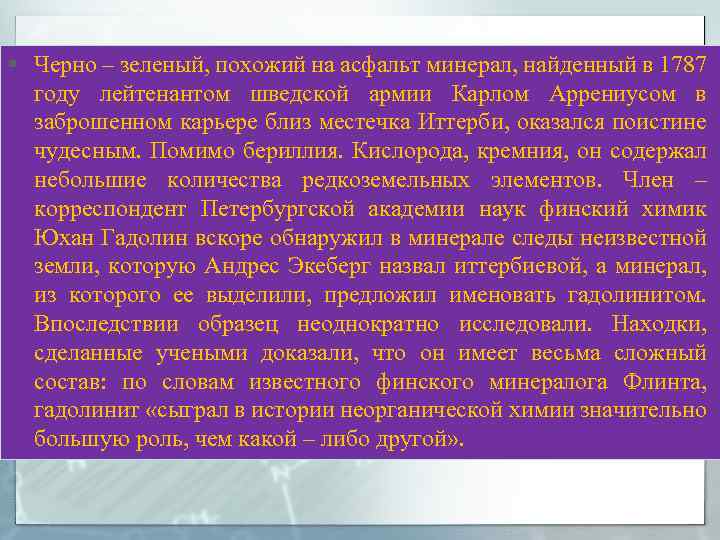 Черно – зеленый, похожий на асфальт минерал, найденный в 1787 году лейтенантом шведской армии Карлом Аррениусом в заброшенном карьере близ местечка Иттерби, оказался поистине чудесным. Помимо бериллия. Кислорода, кремния, он содержал небольшие количества редкоземельных элементов. Член – корреспондент Петербургской академии наук финский химик Юхан Гадолин вскоре обнаружил в минерале следы неизвестной земли, которую Андрес Экеберг назвал иттербиевой, а минерал, из которого ее выделили, предложил именовать гадолинитом. Впоследствии образец неоднократно исследовали. Находки, сделанные учеными доказали, что он имеет весьма сложный состав: по словам известного финского минералога Флинта, гадолинит «сыграл в истории неорганической химии значительно большую роль, чем какой – либо другой».